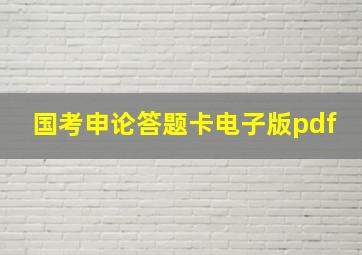 国考申论答题卡电子版pdf